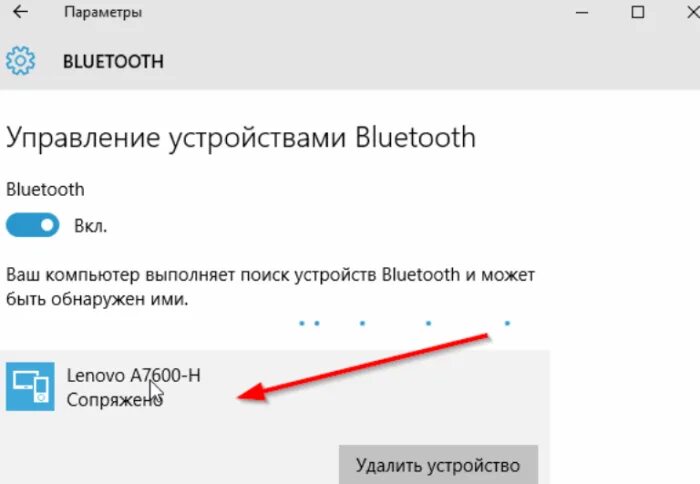 Параметры

BLUETOOTH

Управление устройствами Bluetooth

Bluetooth

Вкл.

Ваш компьютер выполняет поиск устройств Bluetooth и может быть обнаружен ими.

Lenovo A7600-H
Сопряжено

Удалить устройство